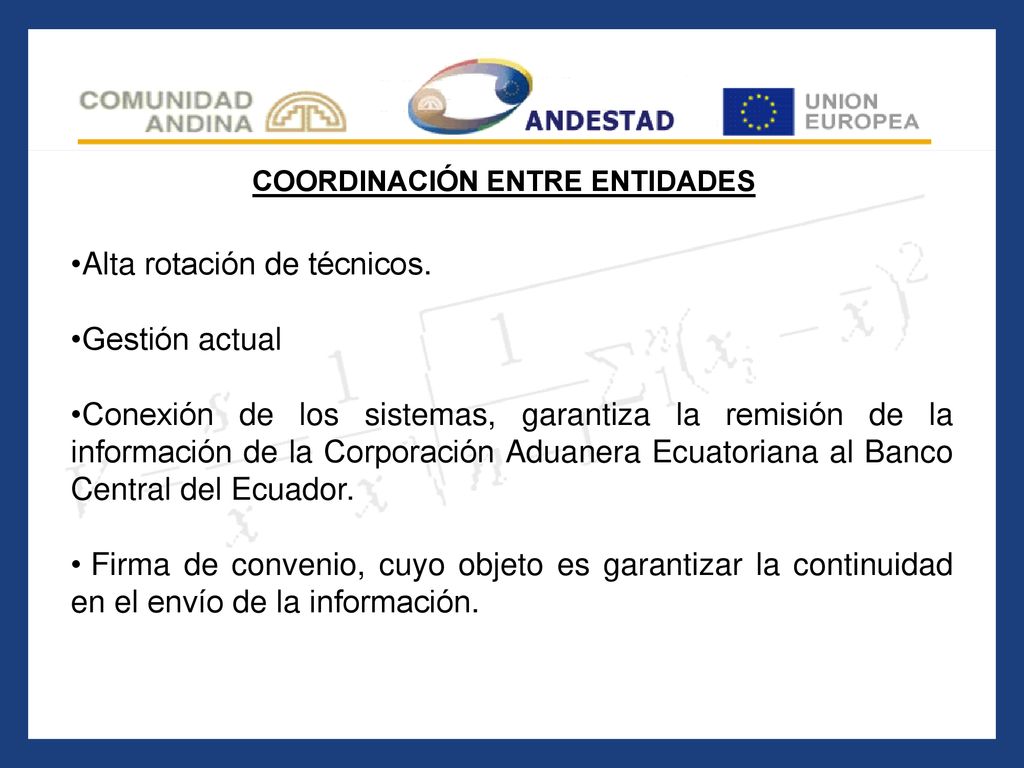 COMUNIDAD ANDINA

ANDESTAD

UNION EUROPEA

COORDINACIÓN ENTRE ENTIDADES

•Alta rotación de técnicos.

•Gestión actual

•Conexión de los sistemas, garantiza la remisión de la información de la Corporación Aduanera Ecuatoriana al Banco Central del Ecuador.

• Firma de convenio, cuyo objeto es garantizar la continuidad en el envío de la información.